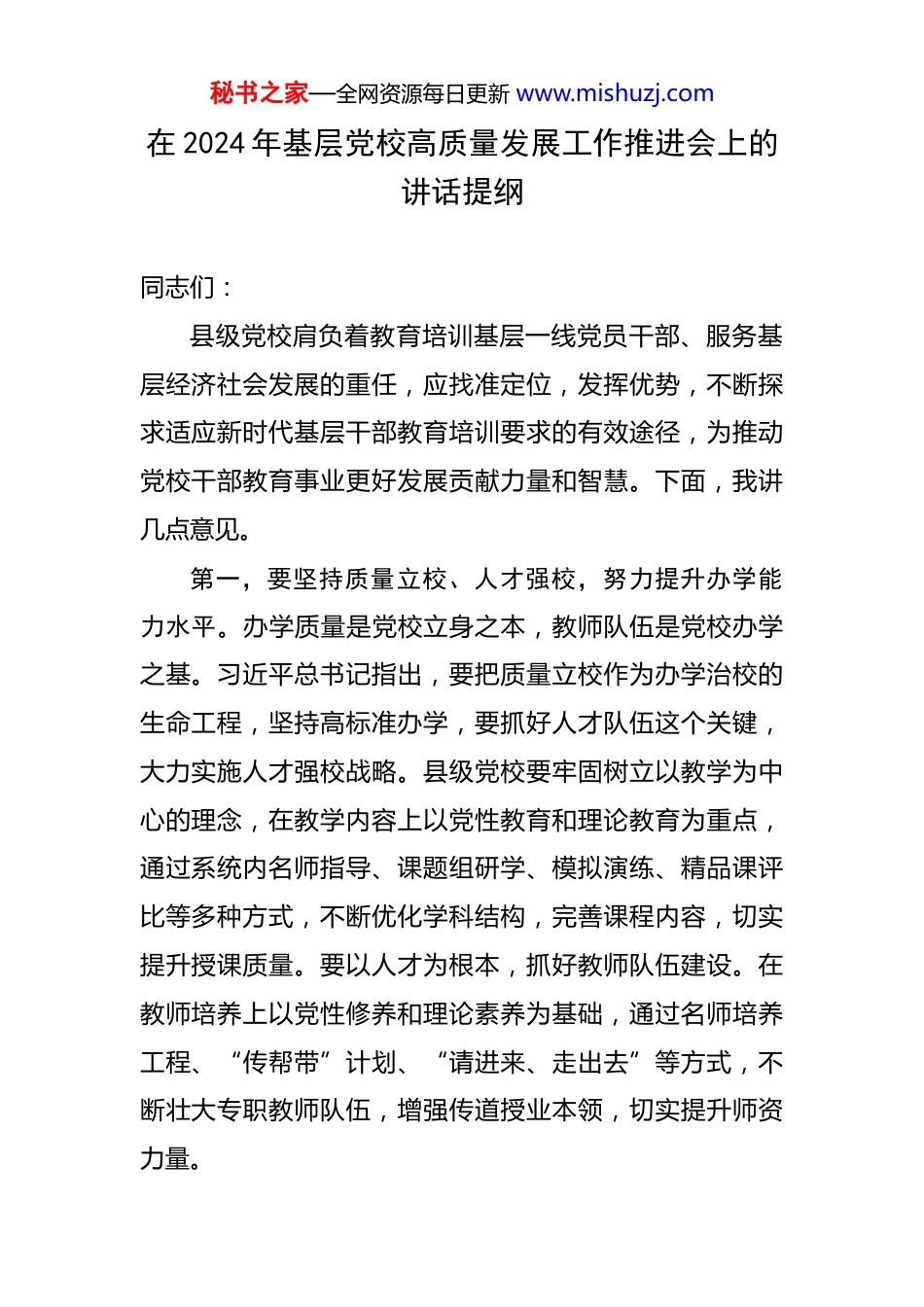 秘书之家—全网资源每日更新 www.mishuzj.com

在 2024 年基层党校高质量发展工作推进会上的讲话提纲

同志们：

县级党校肩负着教育培训基层一线党员干部、服务基层经济社会发展的重任，应找准定位，发挥优势，不断探求适应新时代基层干部教育培训要求的有效途径，为推动党校干部教育事业更好发展贡献力量和智慧。下面，我讲几点意见。

第一，要坚持质量立校、人才强校，努力提升办学能力水平。办学质量是党校立身之本，教师队伍是党校办学之基。习近平总书记指出，要把质量立校作为办学治校的生命工程，坚持高标准办学，要抓好人才队伍这个关键，大力实施人才强校战略。县级党校要牢固树立以教学为中心的理念，在教学内容上以党性教育和理论教育为重点，通过系统内名师指导、课题组研学、模拟演练、精品课评比等多种方式，不断优化学科结构，完善课程内容，切实提升授课质量。要以人才为根本，抓好教师队伍建设。在教师培养上以党性修养和理论素养为基础，通过名师培养工程、“传帮带”计划、“请进来、走出去”等方式，不断壮大专职教师队伍，增强传道授业本领，切实提升师资力量。